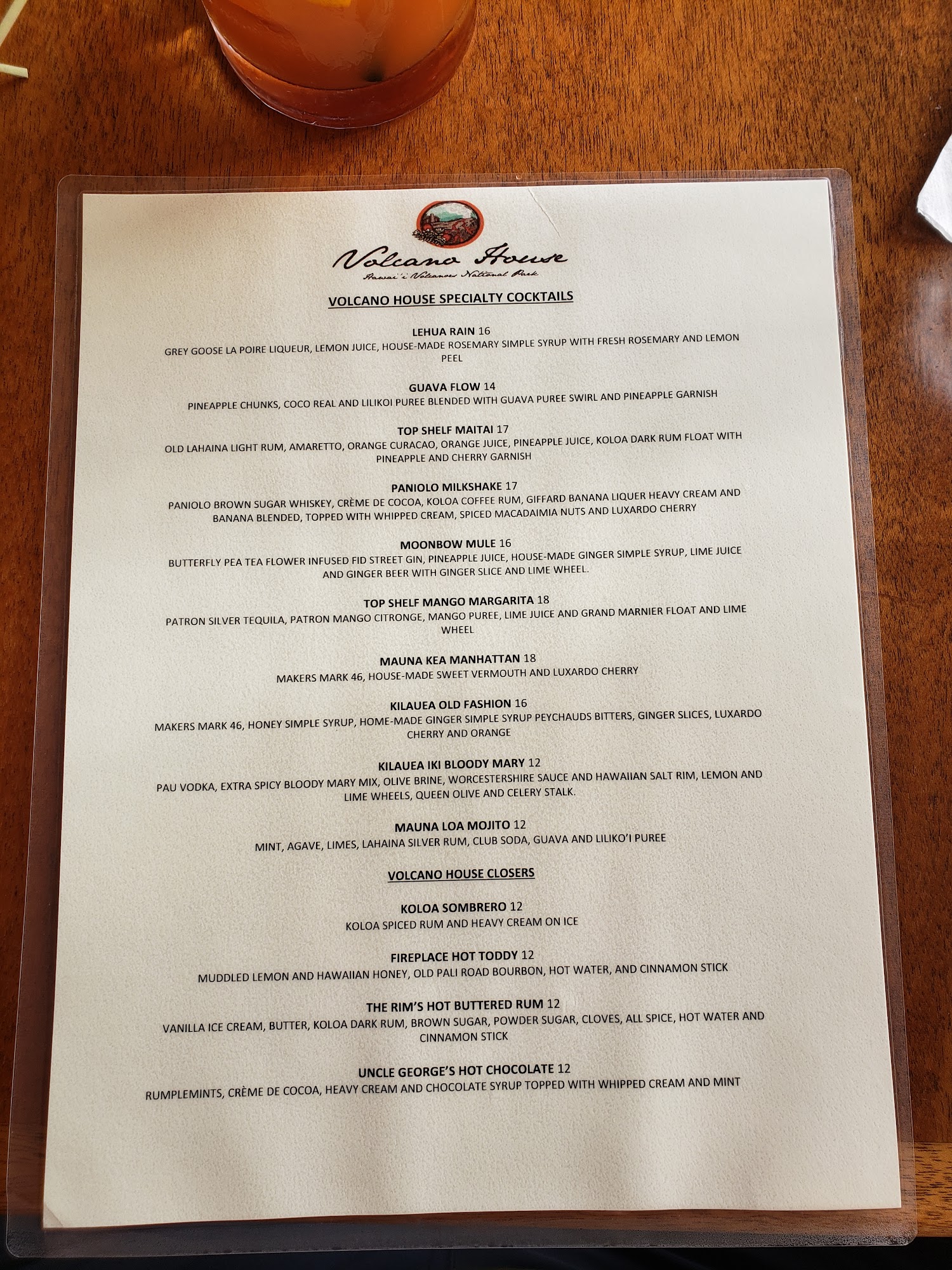 Volcano House
Hawai'i Volcanoes National Park

VOLCANO HOUSE SPECIALTY COCKTAILS

LEHUA RAIN 16
GREY GOOSE LA POIRE LIQUEUR, LEMON JUICE, HOUSE-MADE ROSEMARY SIMPLE SYRUP WITH FRESH ROSEMARY AND LEMON PEEL

GUAVA FLOW 14
PINEAPPLE CHUNKS, COCO REAL AND LILIKOI PUREE BLENDED WITH GUAVA PUREE SWIRL AND PINEAPPLE GARNISH

TOP SHELF MAITAI 17
OLD LAHAINA LIGHT RUM, AMARETTO, ORANGE CURACAO, ORANGE JUICE, PINEAPPLE JUICE, KOLOA DARK RUM FLOAT WITH PINEAPPLE AND CHERRY GARNISH

PANIOLO MILKSHAKE 17
PANIOLO BROWN SUGAR WHISKEY, CRÈME DE COCOA, KOLOA COFFEE RUM, GIFFARD BANANA LIQUER HEAVY CREAM AND BANANA BLENDED, TOPPED WITH WHIPPED CREAM, SPICED MACADAIMIA NUTS AND LUXARDO CHERRY

MOONBOW MULE 16
BUTTERFLY PEA TEA FLOWER INFUSED FID STREET GIN, PINEAPPLE JUICE, HOUSE-MADE GINGER SIMPLE SYRUP, LIME JUICE AND GINGER BEER WITH GINGER SLICE AND LIME WHEEL.

TOP SHELF MANGO MARGARITA 18
PATRON SILVER TEQUILA, PATRON MANGO CITRONGE, MANGO PUREE, LIME JUICE AND GRAND MARNIER FLOAT AND LIME WHEEL

MAUNA KEA MANHATTAN 18
MAKERS MARK 46, HOUSE-MADE SWEET VERMOUTH AND LUXARDO CHERRY

KILAUEA OLD FASHION 16
MAKERS MARK 46, HONEY SIMPLE SYRUP, HOME-MADE GINGER SIMPLE SYRUP PEYCHAUDS BITTERS, GINGER SLICES, LUXARDO CHERRY AND ORANGE

KILAUEA IKI BLOODY MARY 12
PAU VODKA, EXTRA SPICY BLOODY MARY MIX, OLIVE BRINE, WORCESTERSHIRE SAUCE AND HAWAIIAN SALT RIM, LEMON AND LIME WHEELS, QUEEN OLIVE AND CELERY STALK.

MAUNA LOA MOJITO 12
MINT, AGAVE, LIMES, LAHAINA SILVER RUM, CLUB SODA, GUAVA AND LILIKO'I PUREE

VOLCANO HOUSE CLOSERS

KOLOA SOMBRERO 12
KOLOA SPICED RUM AND HEAVY CREAM ON ICE

FIREPLACE HOT TODDY 12
MUDDLED LEMON AND HAWAIIAN HONEY, OLD PALI ROAD BOURBON, HOT WATER, AND CINNAMON STICK

THE RIM'S HOT BUTTERED RUM 12
VANILLA ICE CREAM, BUTTER, KOLOA DARK RUM, BROWN SUGAR, POWDER SUGAR, CLOVES, ALL SPICE, HOT WATER AND CINNAMON STICK

UNCLE GEORGE'S HOT CHOCOLATE 12
RUMPLEMINTS, CRÈME DE COCOA, HEAVY CREAM AND CHOCOLATE SYRUP TOPPED WITH WHIPPED CREAM AND MINT